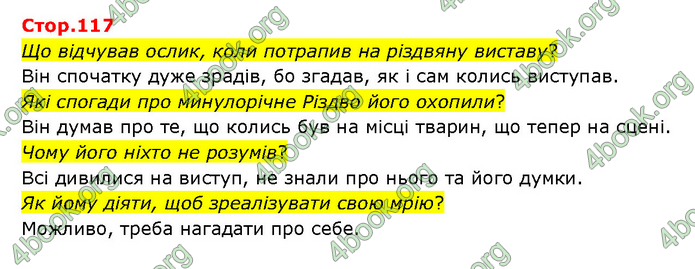 Стор.117
Що відчував ослик, коли потрапив на різдвяну виставу?
Він спочатку дуже зрадів, бо згадав, як і сам колись виступав.
Які спогади про минулорічне Різдво його охопили?
Він думав про те, що колись був на місці тварин, що тепер на сцені.
Чому його ніхто не розумів?
Всі дивилися на виступ, не знали про нього та його думки.
Як йому діяти, щоб зреалізувати свою мрію?
Можливо, треба нагадати про себе.

4book.org